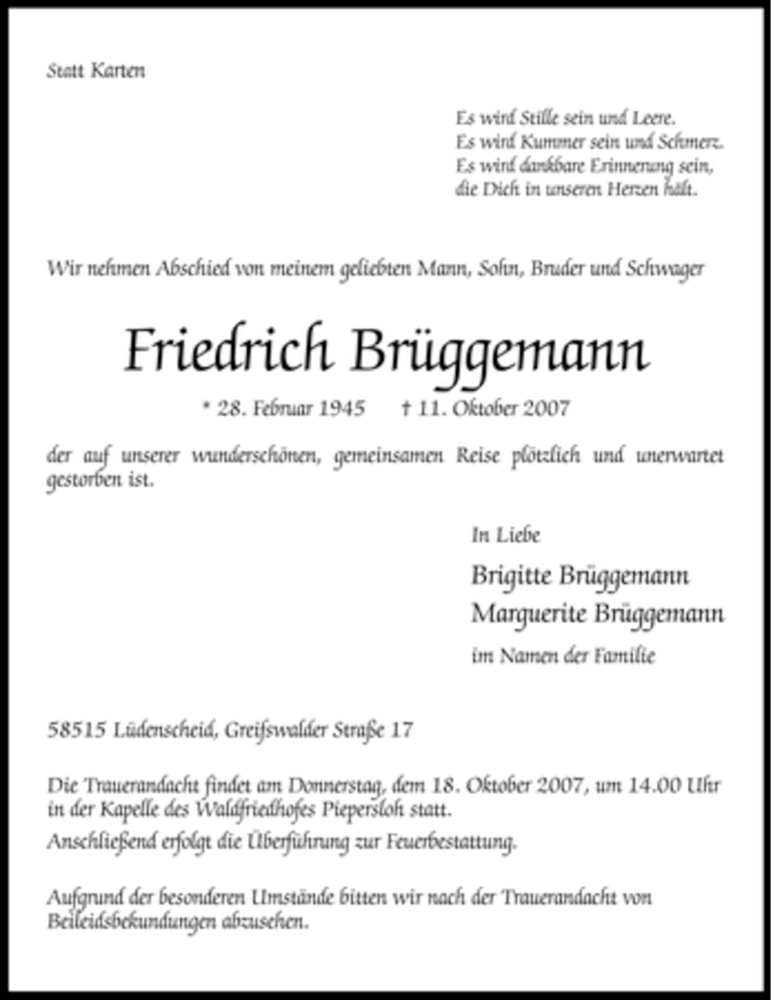 Statt Karten

Es wird Stille sein und Leere.
Es wird Kummer sein und Schmerz.
Es wird dankbare Erinnerung sein,
die Dich in unseren Herzen hält.

Wir nehmen Abschied von meinem geliebten Mann, Sohn, Bruder und Schwager

Friedrich Brüggemann

* 28. Februar 1945 † 11. Oktober 2007

der auf unserer wunderschönen, gemeinsamen Reise plötzlich und unerwartet gestorben ist.

In Liebe
Brigitte Brüggemann
Marguerite Brüggemann
im Namen der Familie

58515 Lüdenscheid, Greifswalder Straße 17

Die Trauerandacht findet am Donnerstag, dem 18. Oktober 2007, um 14.00 Uhr in der Kapelle des Waldfriedhofes Piepersloh statt.
Anschließend erfolgt die Überführung zur Feuerbestattung.

Aufgrund der besonderen Umstände bitten wir nach der Trauerandacht von Beileidsbekundungen abzusehen.